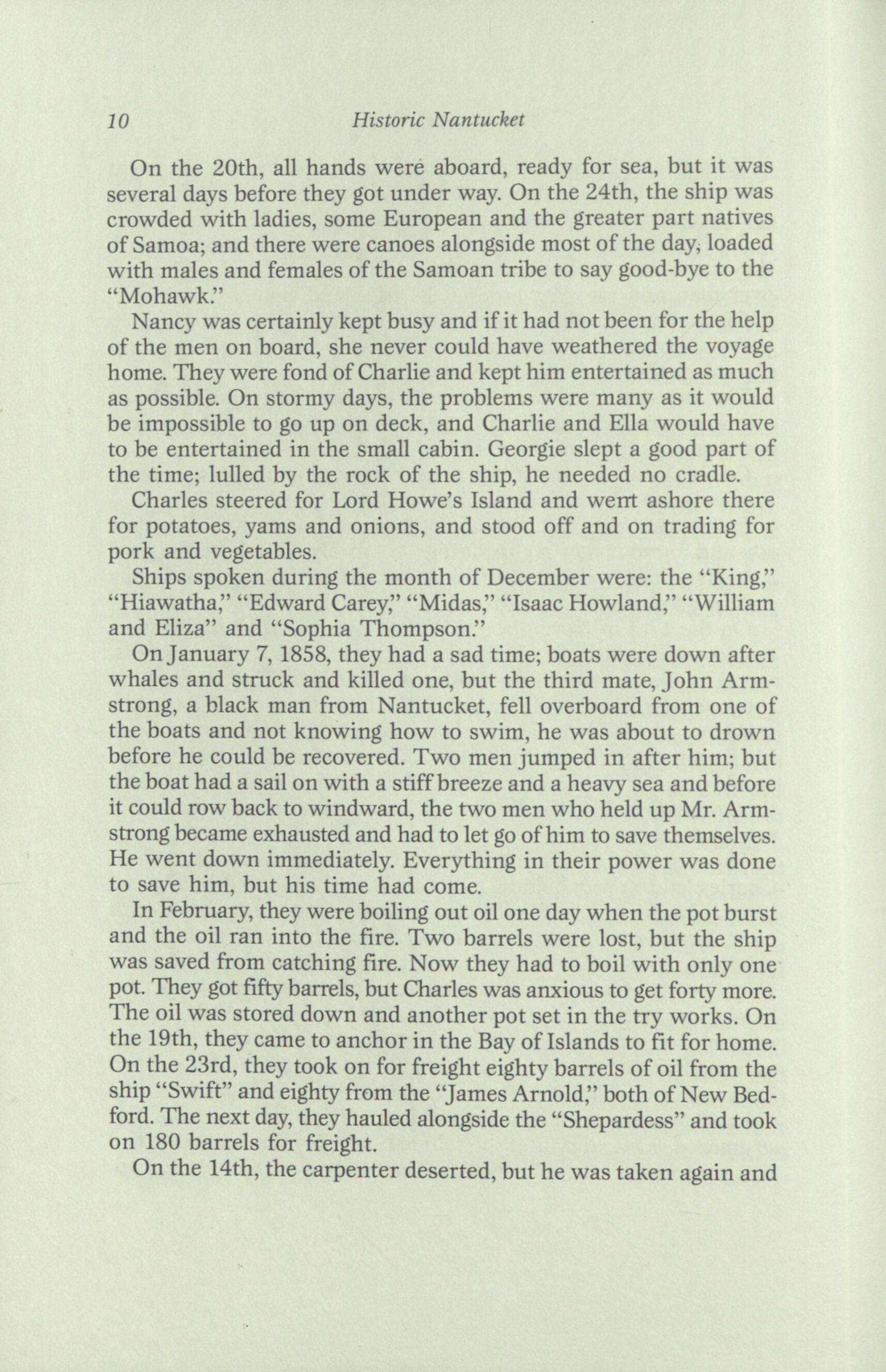 10 Historic Nantucket

On the 20th, all hands were aboard, ready for sea, but it was several days before they got under way. On the 24th, the ship was crowded with ladies, some European and the greater part natives of Samoa; and there were canoes alongside most of the day, loaded with males and females of the Samoan tribe to say good-bye to the "Mohawk."

Nancy was certainly kept busy and if it had not been for the help of the men on board, she never could have weathered the voyage home. They were fond of Charlie and kept him entertained as much as possible. On stormy days, the problems were many as it would be impossible to go up on deck, and Charlie and Ella would have to be entertained in the small cabin. Georgie slept a good part of the time; lulled by the rock of the ship, he needed no cradle.

Charles steered for Lord Howe's Island and went ashore there for potatoes, yams and onions, and stood off and on trading for pork and vegetables.

Ships spoken during the month of December were: the "King," "Hiawatha," "Edward Carey," "Midas," "Isaac Howland," "William and Eliza" and "Sophia Thompson."

On January 7, 1858, they had a sad time; boats were down after whales and struck and killed one, but the third mate, John Armstrong, a black man from Nantucket, fell overboard from one of the boats and not knowing how to swim, he was about to drown before he could be recovered. Two men jumped in after him; but the boat had a sail on with a stiff breeze and a heavy sea and before it could row back to windward, the two men who held up Mr. Armstrong became exhausted and had to let go of him to save themselves. He went down immediately. Everything in their power was done to save him, but his time had come.

In February, they were boiling out oil one day when the pot burst and the oil ran into the fire. Two barrels were lost, but the ship was saved from catching fire. Now they had to boil with only one pot. They got fifty barrels, but Charles was anxious to get forty more. The oil was stored down and another pot set in the try works. On the 19th, they came to anchor in the Bay of Islands to fit for home. On the 23rd, they took on for freight eighty barrels of oil from the ship "Swift" and eighty from the "James Arnold," both of New Bedford. The next day, they hauled alongside the "Shepardess" and took on 180 barrels for freight.

On the 14th, the carpenter deserted, but he was taken again and